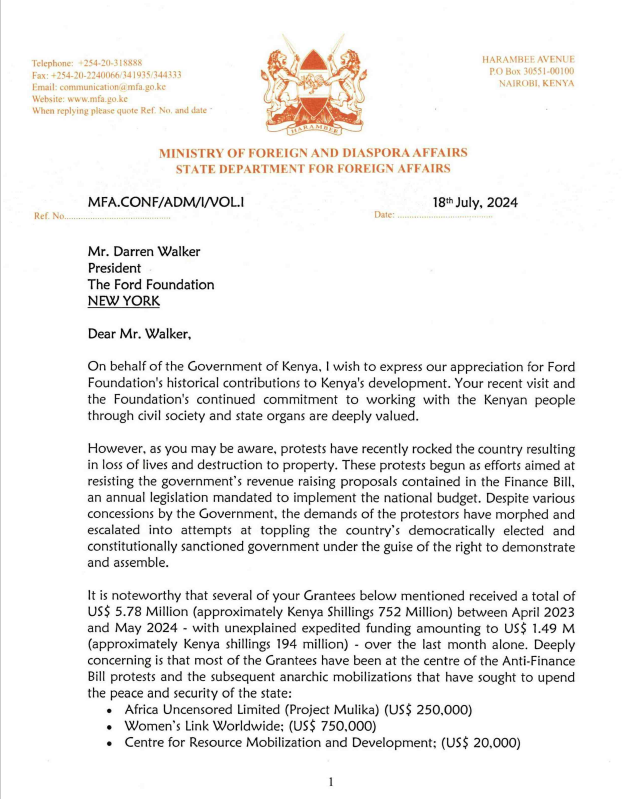 Telephone: +254-20-318888
Fax: +254-20-2240066/341935/344333
Email: communication@mfa.go.ke
Website: www.mfa.go.ke
When replying please quote Ref. No. and date

HARAMBEE

HARAMBEE AVENUE
P.O Box 30551-00100
NAIROBI, KENYA

MINISTRY OF FOREIGN AND DIASPORA AFFAIRS
STATE DEPARTMENT FOR FOREIGN AFFAIRS

Ref. No. MFA.CONF/ADM/I/VOL.I

Date: 18th July, 2024

Mr. Darren Walker
President
The Ford Foundation
NEW YORK

Dear Mr. Walker,

On behalf of the Government of Kenya, I wish to express our appreciation for Ford Foundation's historical contributions to Kenya's development. Your recent visit and the Foundation's continued commitment to working with the Kenyan people through civil society and state organs are deeply valued.

However, as you may be aware, protests have recently rocked the country resulting in loss of lives and destruction to property. These protests begun as efforts aimed at resisting the government's revenue raising proposals contained in the Finance Bill, an annual legislation mandated to implement the national budget. Despite various concessions by the Government, the demands of the protestors have morphed and escalated into attempts at toppling the country's democratically elected and constitutionally sanctioned government under the guise of the right to demonstrate and assemble.

It is noteworthy that several of your Grantees below mentioned received a total of US$ 5.78 Million (approximately Kenya Shillings 752 Million) between April 2023 and May 2024 - with unexplained expedited funding amounting to US$ 1.49 M (approximately Kenya shillings 194 million) - over the last month alone. Deeply concerning is that most of the Grantees have been at the centre of the Anti-Finance Bill protests and the subsequent anarchic mobilizations that have sought to upend the peace and security of the state:

• Africa Uncensored Limited (Project Mulika) (US$ 250,000)
• Women's Link Worldwide; (US$ 750,000)
• Centre for Resource Mobilization and Development; (US$ 20,000)

1